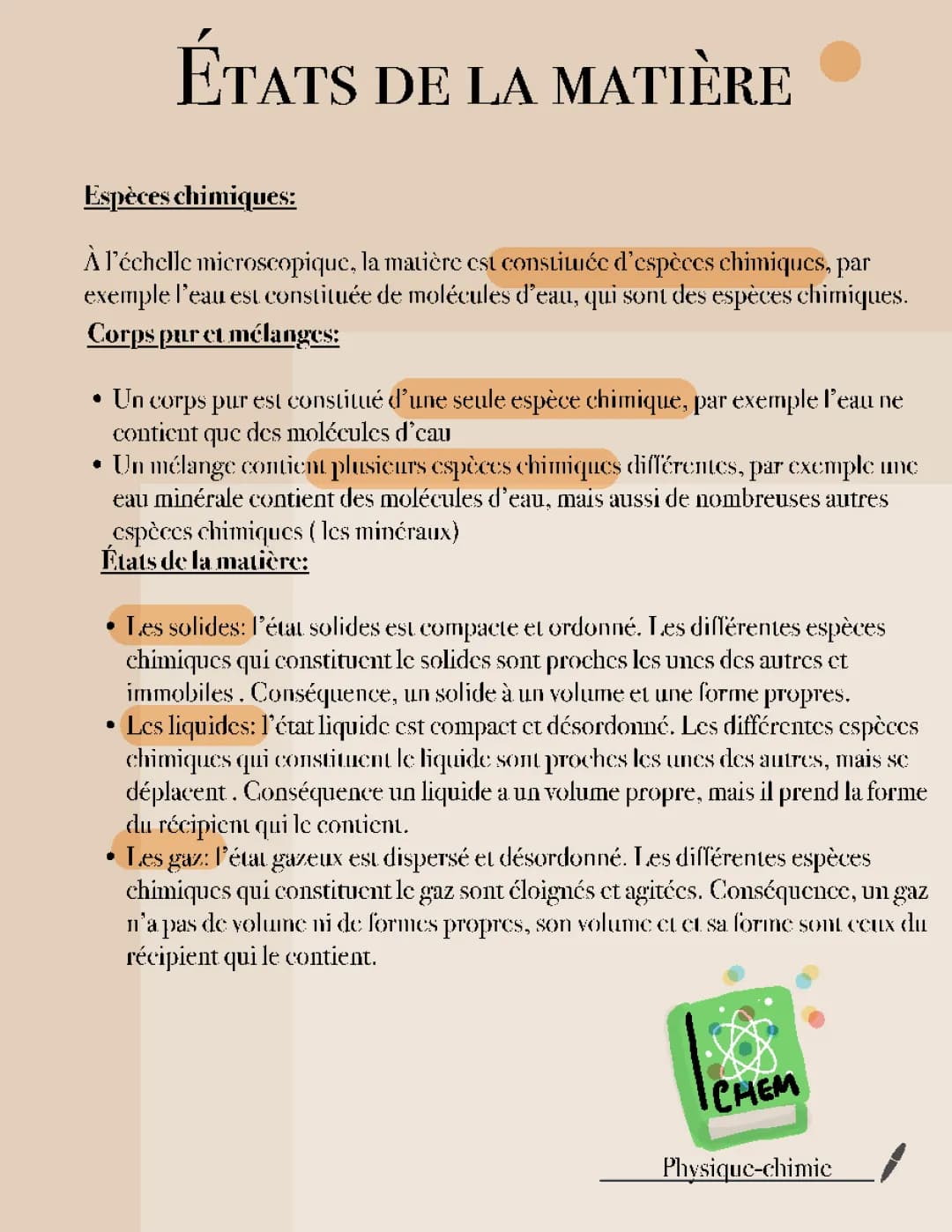 ÉTATS DE LA MATIÈRE

Espèces chimiques:

À l'échelle microscopique, la matière est constituée d'espèces chimiques, par exemple l'eau est constituée de molécules d'eau, qui sont des espèces chimiques.

Corps pur et mélanges:

• Un corps pur est constitué d'une seule espèce chimique, par exemple l'eau ne contient que des molécules d'eau
• Un mélange contient plusieurs espèces chimiques différentes, par exemple une eau minérale contient des molécules d'eau, mais aussi de nombreuses autres espèces chimiques ( les minéraux)

États de la matière:

• Les solides: l'état solides est compacte et ordonné. Les différentes espèces chimiques qui constituent le solides sont proches les unes des autres et immobiles . Conséquence, un solide à un volume et une forme propres.
• Les liquides: l'état liquide est compact et désordonné. Les différentes espèces chimiques qui constituent le liquide sont proches les unes des autres, mais se déplacent . Conséquence un liquide a un volume propre, mais il prend la forme du récipient qui le contient.
• Les gaz: l'état gazeux est dispersé et désordonné. Les différentes espèces chimiques qui constituent le gaz sont éloignés et agitées. Conséquence, un gaz n'a pas de volume ni de formes propres, son volume et et sa forme sont ceux du récipient qui le contient.

CHEM

Physique-chimie